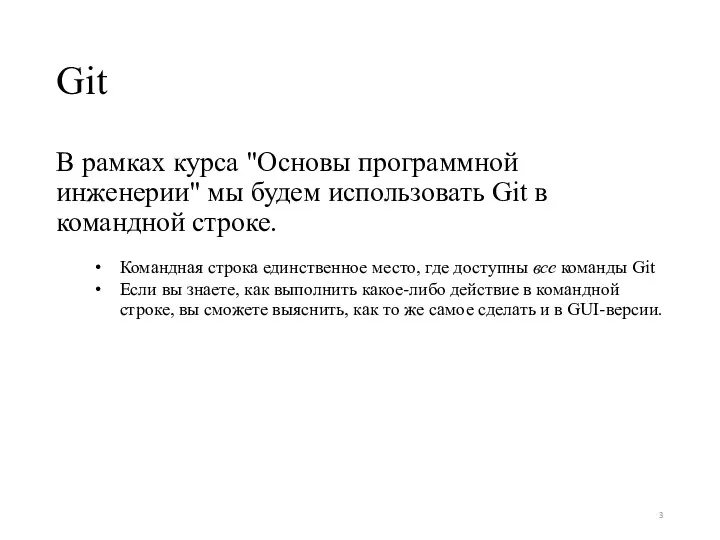 Git

В рамках курса "Основы программной инженерии" мы будем использовать Git в командной строке.

• Командная строка единственное место, где доступны все команды Git
• Если вы знаете, как выполнить какое-либо действие в командной строке, вы сможете выяснить, как то же самое сделать и в GUI-версии.

3